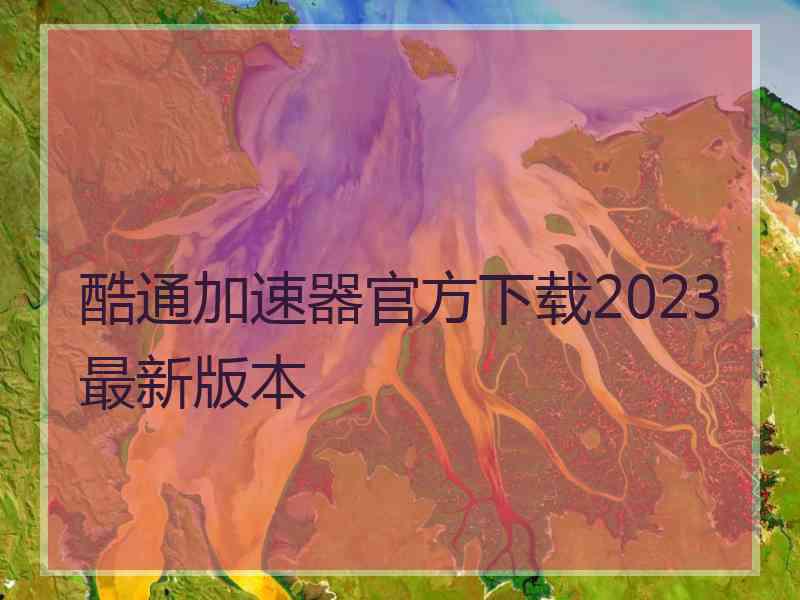 酷通加速器官方下载2023最新版本